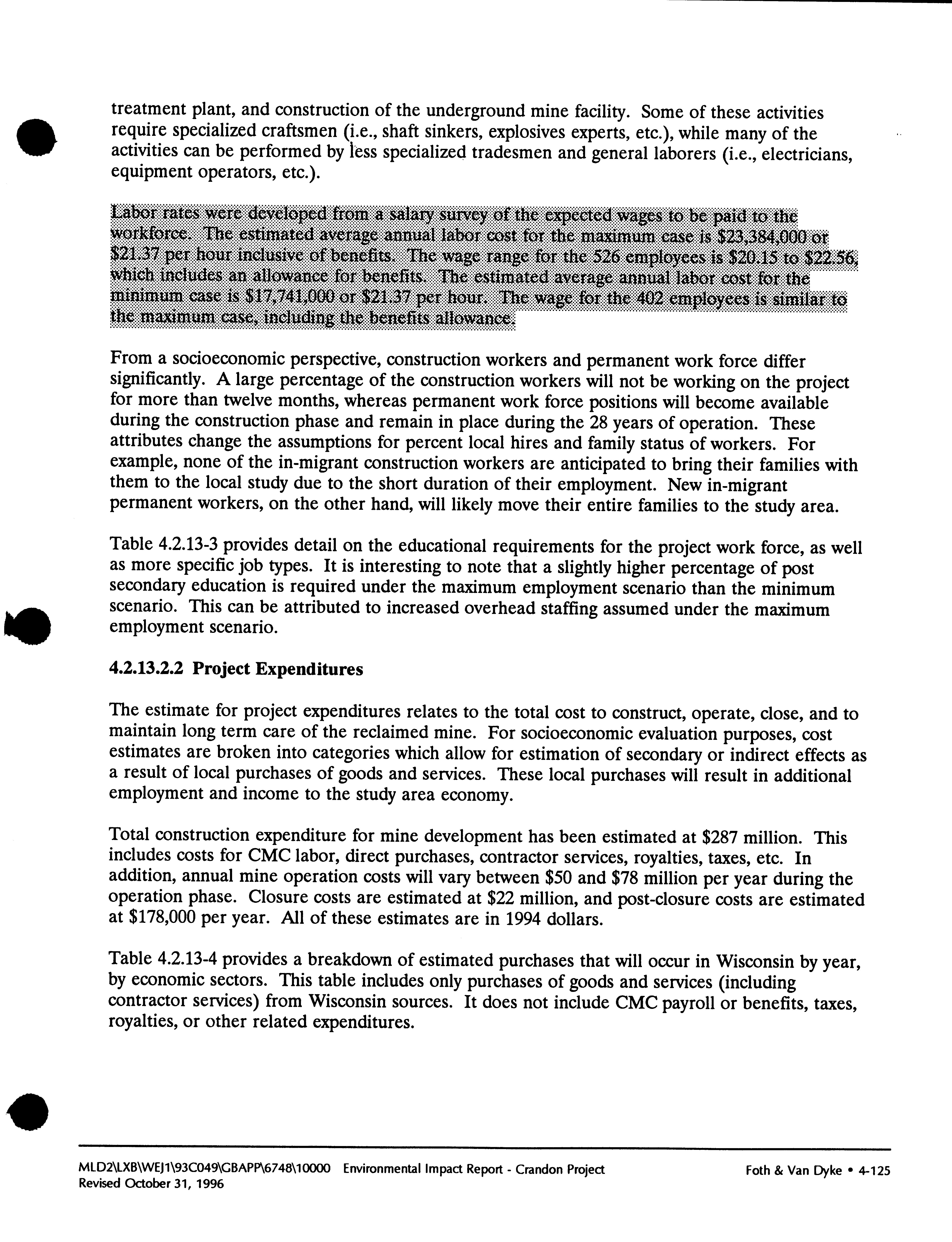 treatment plant, and construction of the underground mine facility. Some of these activities require specialized craftsmen (i.e., shaft sinkers, explosives experts, etc.), while many of the activities can be performed by less specialized tradesmen and general laborers (i.e., electricians, equipment operators, etc.).

Labor rates were developed from a salary survey of the expected wages to be paid to the workforce. The estimated average annual labor cost for the maximum case is \$23,384,000 or \$21.37 per hour inclusive of benefits. The wage range for the 526 employees is \$20.15 to \$22.56, which includes an allowance for benefits. The estimated average annual labor cost for the minimum case is \$17,741,000 or \$21.37 per hour. The wage for the 402 employees is similar to the maximum case, including the benefits allowance.

From a socioeconomic perspective, construction workers and permanent work force differ significantly. A large percentage of the construction workers will not be working on the project for more than twelve months, whereas permanent work force positions will become available during the construction phase and remain in place during the 28 years of operation. These attributes change the assumptions for percent local hires and family status of workers. For example, none of the in-migrant construction workers are anticipated to bring their families with them to the local study due to the short duration of their employment. New in-migrant permanent workers, on the other hand, will likely move their entire families to the study area.

Table 4.2.13-3 provides detail on the educational requirements for the project work force, as well as more specific job types. It is interesting to note that a slightly higher percentage of post secondary education is required under the maximum employment scenario than the minimum scenario. This can be attributed to increased overhead staffing assumed under the maximum employment scenario.

4.2.13.2.2 Project Expenditures

The estimate for project expenditures relates to the total cost to construct, operate, close, and to maintain long term care of the reclaimed mine. For socioeconomic evaluation purposes, cost estimates are broken into categories which allow for estimation of secondary or indirect effects as a result of local purchases of goods and services. These local purchases will result in additional employment and income to the study area economy.

Total construction expenditure for mine development has been estimated at \$287 million. This includes costs for CMC labor, direct purchases, contractor services, royalties, taxes, etc. In addition, annual mine operation costs will vary between \$50 and \$78 million per year during the operation phase. Closure costs are estimated at \$22 million, and post-closure costs are estimated at \$178,000 per year. All of these estimates are in 1994 dollars.

Table 4.2.13-4 provides a breakdown of estimated purchases that will occur in Wisconsin by year, by economic sectors. This table includes only purchases of goods and services (including contractor services) from Wisconsin sources. It does not include CMC payroll or benefits, taxes, royalties, or other related expenditures.

MLD2\LXB\WEJ1\93C049\GBAPP\6748\10000 Environmental Impact Report - Crandon Project
Revised October 31, 1996
Foth & Van Dyke • 4-125